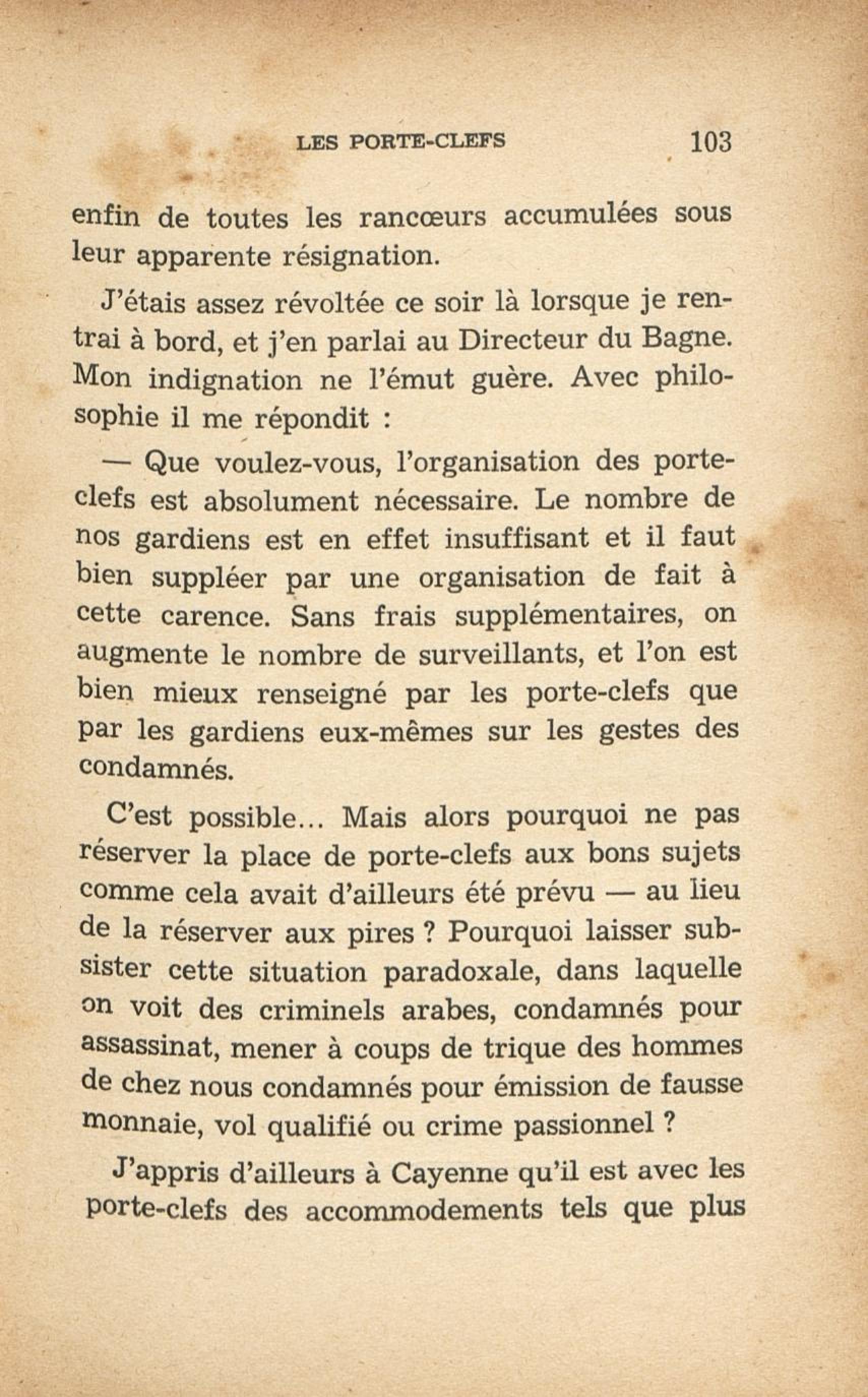 LES PORTE-CLEFS 103

enfin de toutes les rancœurs accumulées sous leur apparente résignation.

J'étais assez révoltée ce soir là lorsque je rentrai à bord, et j'en parlai au Directeur du Bagne. Mon indignation ne l'émut guère. Avec philosophie il me répondit :

— Que voulez-vous, l'organisation des porte-clefs est absolument nécessaire. Le nombre de nos gardiens est en effet insuffisant et il faut bien suppléer par une organisation de fait à cette carence. Sans frais supplémentaires, on augmente le nombre de surveillants, et l'on est bien mieux renseigné par les porte-clefs que par les gardiens eux-mêmes sur les gestes des condamnés.

C'est possible... Mais alors pourquoi ne pas réserver la place de porte-clefs aux bons sujets comme cela avait d'ailleurs été prévu — au lieu de la réserver aux pires ? Pourquoi laisser subsister cette situation paradoxale, dans laquelle on voit des criminels arabes, condamnés pour assassinat, mener à coups de trique des hommes de chez nous condamnés pour émission de fausse monnaie, vol qualifié ou crime passionnel ?

J'appris d'ailleurs à Cayenne qu'il est avec les porte-clefs des accommodements tels que plus